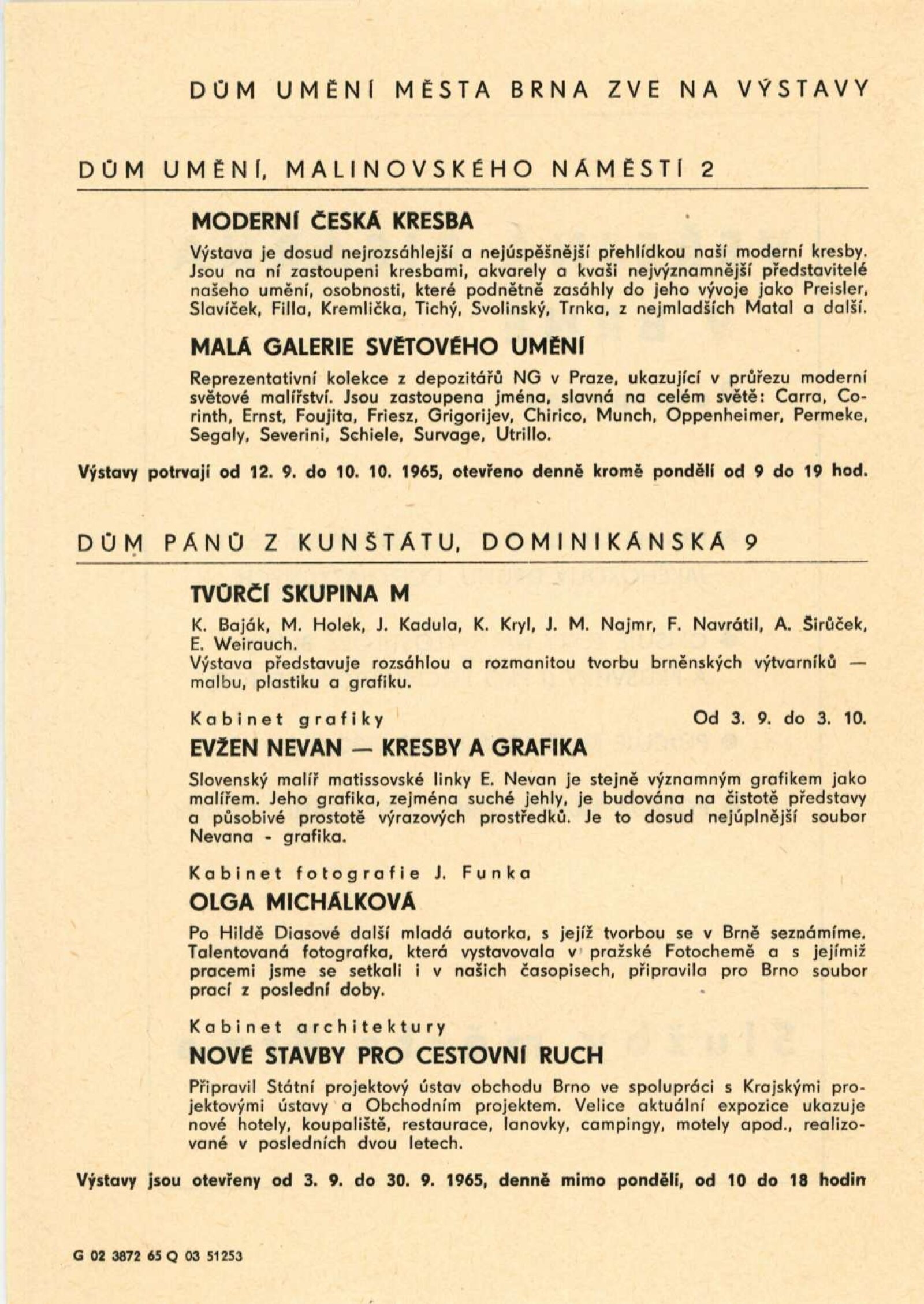 DŮM UMĚNÍ MĚSTA BRNA ZVE NA VÝSTAVY

DŮM UMĚNÍ, MALINOVSKÉHO NÁMĚSTÍ 2

MODERNÍ ČESKÁ KRESBA

Výstava je dosud nejrozsáhlejší a nejúspěšnější přehlídkou naší moderní kresby. Jsou na ní zastoupeni kresbami, akvarely a kvaši nejvýznamnější představitelé našeho umění, osobnosti, které podnětně zasáhly do jeho vývoje jako Preisler, Slavíček, Filla, Kremlička, Tichý, Svolinský, Trnka, z nejmladších Matal a další.

MALÁ GALERIE SVĚTOVÉHO UMĚNÍ

Reprezentativní kolekce z depozitářů NG v Praze, ukazující v průřezu moderní světové malířství. Jsou zastoupena jména, slavná na celém světě: Carra, Corinth, Ernst, Foujita, Friesz, Grigorijev, Chirico, Munch, Oppenheimer, Permeke, Segaly, Severini, Schiele, Survage, Utrillo.

Výstavy potrvají od 12. 9. do 10. 10. 1965, otevřeno denně kromě pondělí od 9 do 19 hod.

DŮM PÁNŮ Z KUNŠTÁTU, DOMINIKÁNSKÁ 9

TVŮRČÍ SKUPINA M

K. Baják, M. Holek, J. Kadula, K. Kryl, J. M. Najmr, F. Navrátil, A. Širůček, E. Weirauch.
Výstava představuje rozsáhlou a rozmanitou tvorbu brněnských výtvarníků — malbu, plastiku a grafiku.

Kabinet grafiky Od 3. 9. do 3. 10.

EVŽEN NEVAN — KRESBY A GRAFIKA

Slovenský malíř matissovské linky E. Nevan je stejně významným grafikem jako malířem. Jeho grafika, zejména suché jehly, je budována na čistotě představy a působivé prostotě výrazových prostředků. Je to dosud nejúplnější soubor Nevana - grafika.

Kabinet fotografie J. Funka

OLGA MICHÁLKOVÁ

Po Hildě Diasové další mladá autorka, s jejíž tvorbou se v Brně seznámíme. Talentovaná fotografka, která vystavovala v pražské Fotochemě a s jejímiž pracemi jsme se setkali i v našich časopisech, připravila pro Brno soubor prací z poslední doby.

Kabinet architektury

NOVÉ STAVBY PRO CESTOVNÍ RUCH

Připravil Státní projektový ústav obchodu Brno ve spolupráci s Krajskými projektovými ústavy a Obchodním projektem. Velice aktuální expozice ukazuje nové hotely, koupaliště, restaurace, lanovky, campingy, motely apod., realizované v posledních dvou letech.

Výstavy jsou otevřeny od 3. 9. do 30. 9. 1965, denně mimo pondělí, od 10 do 18 hodin

G 02 3872 65 Q 03 51253